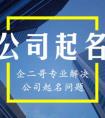 公司起名

企二哥专业解决
公司起名问题